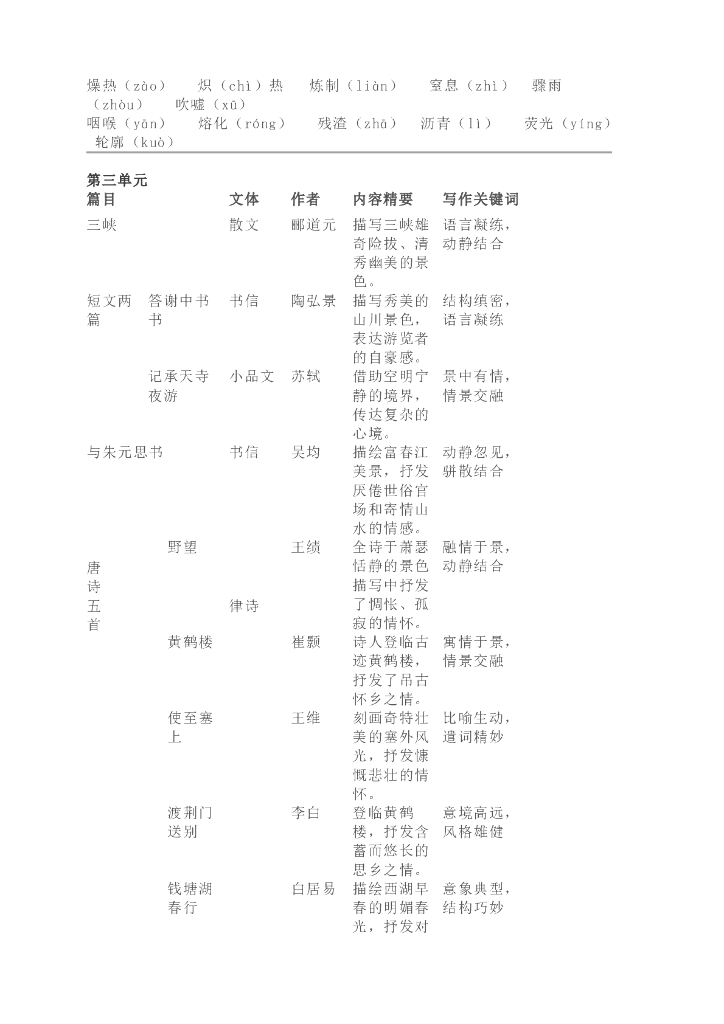 燥热（zào）　炽（chì）热　炼制（liàn）　窒息（zhì）　骤雨（zhòu）　吹嘘（xū）
咽喉（yān）　熔化（róng）　残渣（zhā）　沥青（lì）　荧光（yíng）　轮廓（kuò）

第三单元

| 篇目 | | 文体 | 作者 | 内容精要 | 写作关键词 |
|---|---|---|---|---|---|
| 三峡 | | 散文 | 郦道元 | 描写三峡雄奇险拔、清秀幽美的景色。 | 语言凝练，动静结合 |
| 短文两篇 | 答谢中书书 | 书信 | 陶弘景 | 描写秀美的山川景色，表达游览者的自豪感。 | 结构缜密，语言凝练 |
| | 记承天寺夜游 | 小品文 | 苏轼 | 借助空明宁静的境界，传达复杂的心境。 | 景中有情，情景交融 |
| 与朱元思书 | | 书信 | 吴均 | 描绘富春江美景，抒发厌倦世俗官场和寄情山水的情感。 | 动静忽见，骈散结合 |
| 唐诗五首 | 野望 | 律诗 | 王绩 | 全诗于萧瑟恬静的景色描写中抒发了惆怅、孤寂的情怀。 | 融情于景，动静结合 |
| | 黄鹤楼 | | 崔颢 | 诗人登临古迹黄鹤楼，抒发了吊古怀乡之情。 | 寓情于景，情景交融 |
| | 使至塞上 | | 王维 | 刻画奇特壮美的塞外风光，抒发慷慨悲壮的情怀。 | 比喻生动，遣词精妙 |
| | 渡荆门送别 | | 李白 | 登临黄鹤楼，抒发含蓄而悠长的思乡之情。 | 意境高远，风格雄健 |
| | 钱塘湖春行 | | 白居易 | 描绘西湖早春的明媚春光，抒发对 | 意象典型，结构巧妙 |